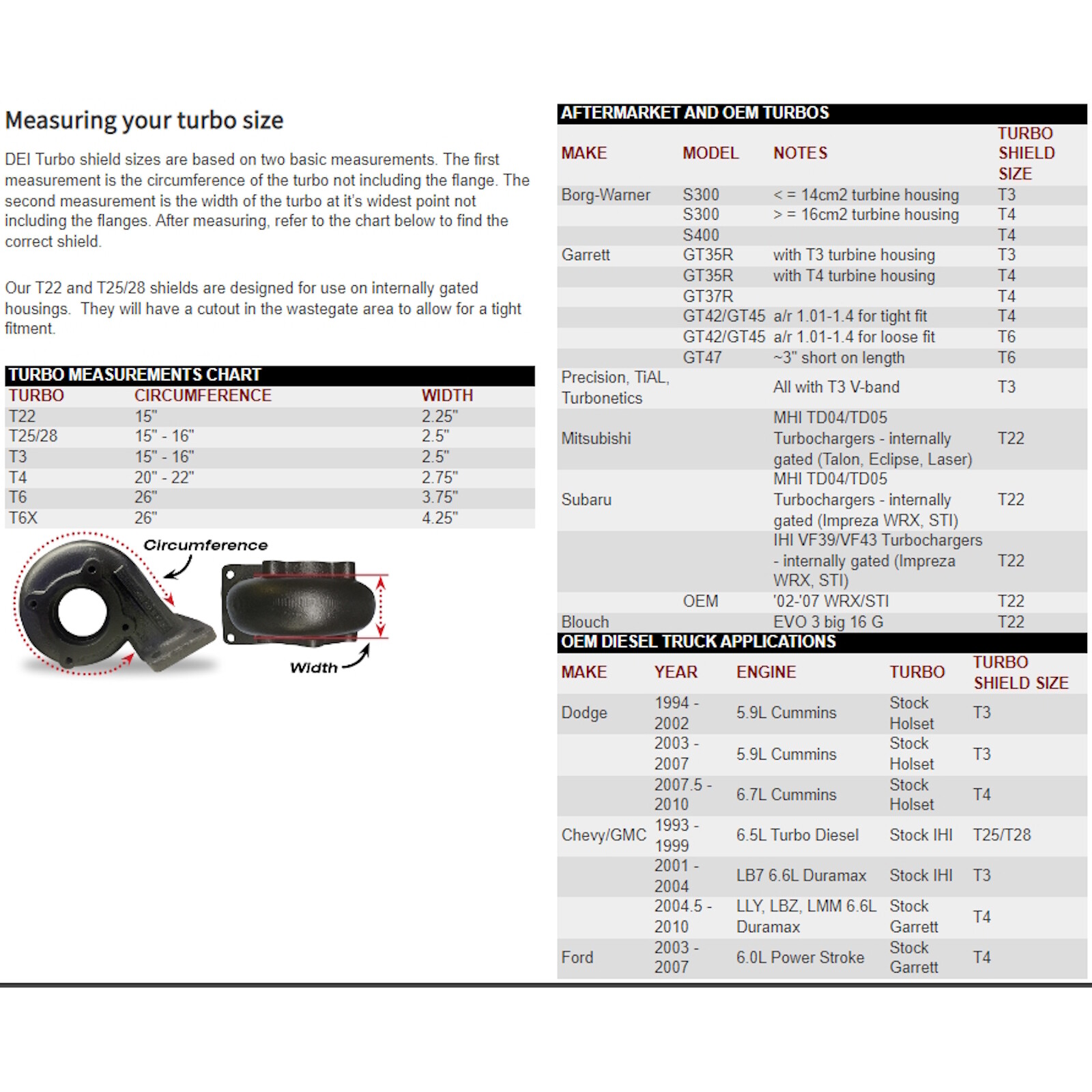 Measuring your turbo size

DEI Turbo shield sizes are based on two basic measurements. The first measurement is the circumference of the turbo not including the flange. The second measurement is the width of the turbo at it's widest point not including the flanges. After measuring, refer to the chart below to find the correct shield.

Our T22 and T25/28 shields are designed for use on internally gated housings. They will have a cutout in the wastegate area to allow for a tight fitment.

TURBO MEASUREMENTS CHART

| TURBO | CIRCUMFERENCE | WIDTH |
|---|---|---|
| T22 | 15" | 2.25" |
| T25/28 | 15" - 16" | 2.5" |
| T3 | 15" - 16" | 2.5" |
| T4 | 20" - 22" | 2.75" |
| T6 | 26" | 3.75" |
| T6X | 26" | 4.25" |

Circumference
Width

AFTERMARKET AND OEM TURBOS

| MAKE | MODEL | NOTES | TURBO SHIELD SIZE |
|---|---|---|---|
| Borg-Warner | S300 | < = 14cm2 turbine housing | T3 |
| | S300 | > = 16cm2 turbine housing | T4 |
| | S400 | | T4 |
| Garrett | GT35R | with T3 turbine housing | T3 |
| | GT35R | with T4 turbine housing | T4 |
| | GT37R | | T4 |
| | GT42/GT45 | a/r 1.01-1.4 for tight fit | T4 |
| | GT42/GT45 | a/r 1.01-1.4 for loose fit | T6 |
| | GT47 | ~3" short on length | T6 |
| Precision, TiAL, Turbonetics | | All with T3 V-band | T3 |
| Mitsubishi | | MHI TD04/TD05 Turbochargers - internally gated (Talon, Eclipse, Laser) | T22 |
| Subaru | | MHI TD04/TD05 Turbochargers - internally gated (Impreza WRX, STI) | T22 |
| | | IHI VF39/VF43 Turbochargers - internally gated (Impreza WRX, STI) | T22 |
| | OEM | '02-'07 WRX/STI | T22 |
| Blouch | | EVO 3 big 16 G | T22 |

OEM DIESEL TRUCK APPLICATIONS

| MAKE | YEAR | ENGINE | TURBO | TURBO SHIELD SIZE |
|---|---|---|---|---|
| Dodge | 1994 - 2002 | 5.9L Cummins | Stock Holset | T3 |
| | 2003 - 2007 | 5.9L Cummins | Stock Holset | T3 |
| | 2007.5 - 2010 | 6.7L Cummins | Stock Holset | T4 |
| Chevy/GMC | 1993 - 1999 | 6.5L Turbo Diesel | Stock IHI | T25/T28 |
| | 2001 - 2004 | LB7 6.6L Duramax | Stock IHI | T3 |
| | 2004.5 - 2010 | LLY, LBZ, LMM 6.6L Duramax | Stock Garrett | T4 |
| Ford | 2003 - 2007 | 6.0L Power Stroke | Stock Garrett | T4 |